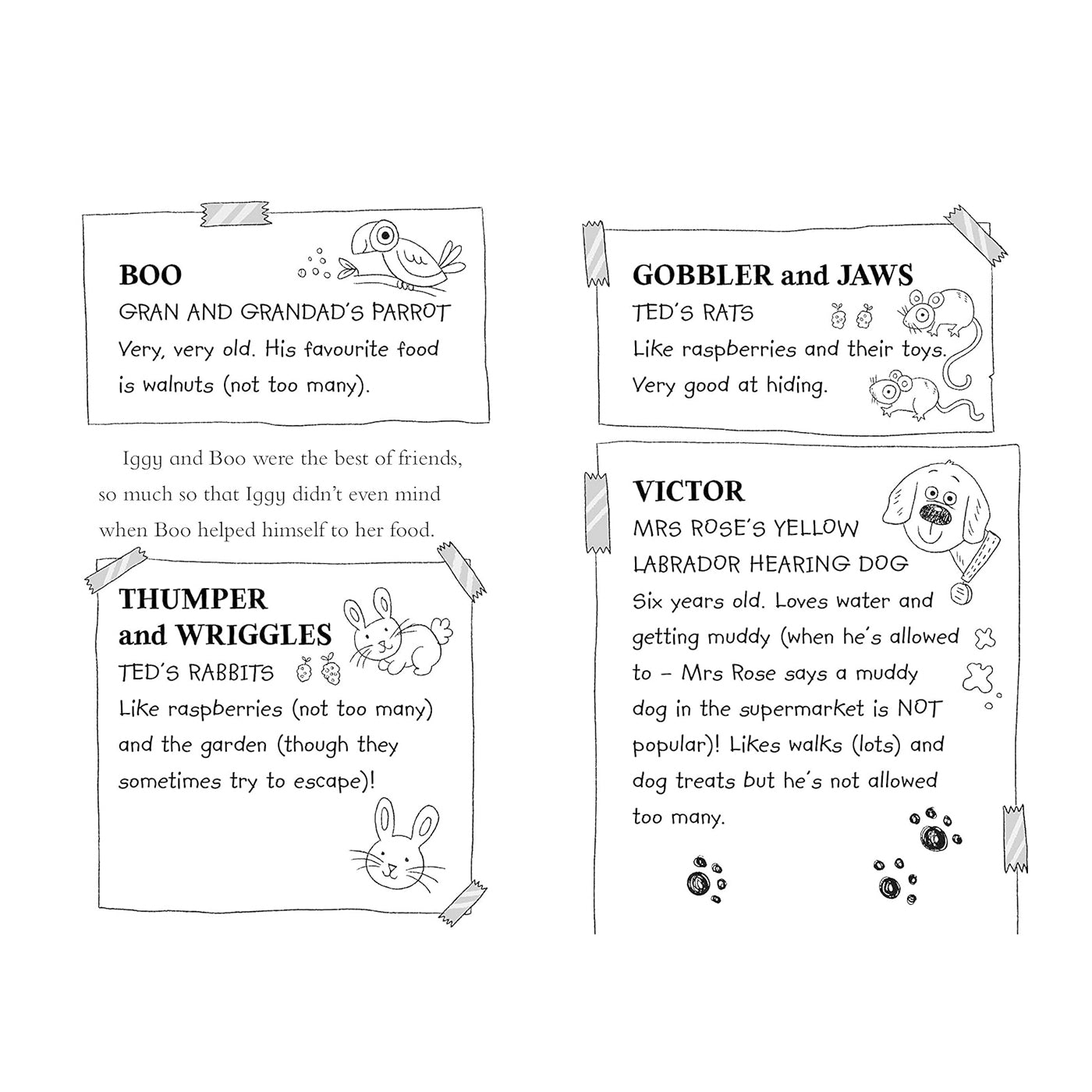 BOO
GRAN AND GRANDAD'S PARROT
Very, very old. His favourite food is walnuts (not too many).

Iggy and Boo were the best of friends, so much so that Iggy didn't even mind when Boo helped himself to her food.

THUMPER and WRIGGLES
TED'S RABBITS
Like raspberries (not too many) and the garden (though they sometimes try to escape)!

GOBBLER and JAWS
TED'S RATS
Like raspberries and their toys. Very good at hiding.

VICTOR
MRS ROSE'S YELLOW LABRADOR HEARING DOG
Six years old. Loves water and getting muddy (when he's allowed to – Mrs Rose says a muddy dog in the supermarket is NOT popular)! Likes walks (lots) and dog treats but he's not allowed too many.